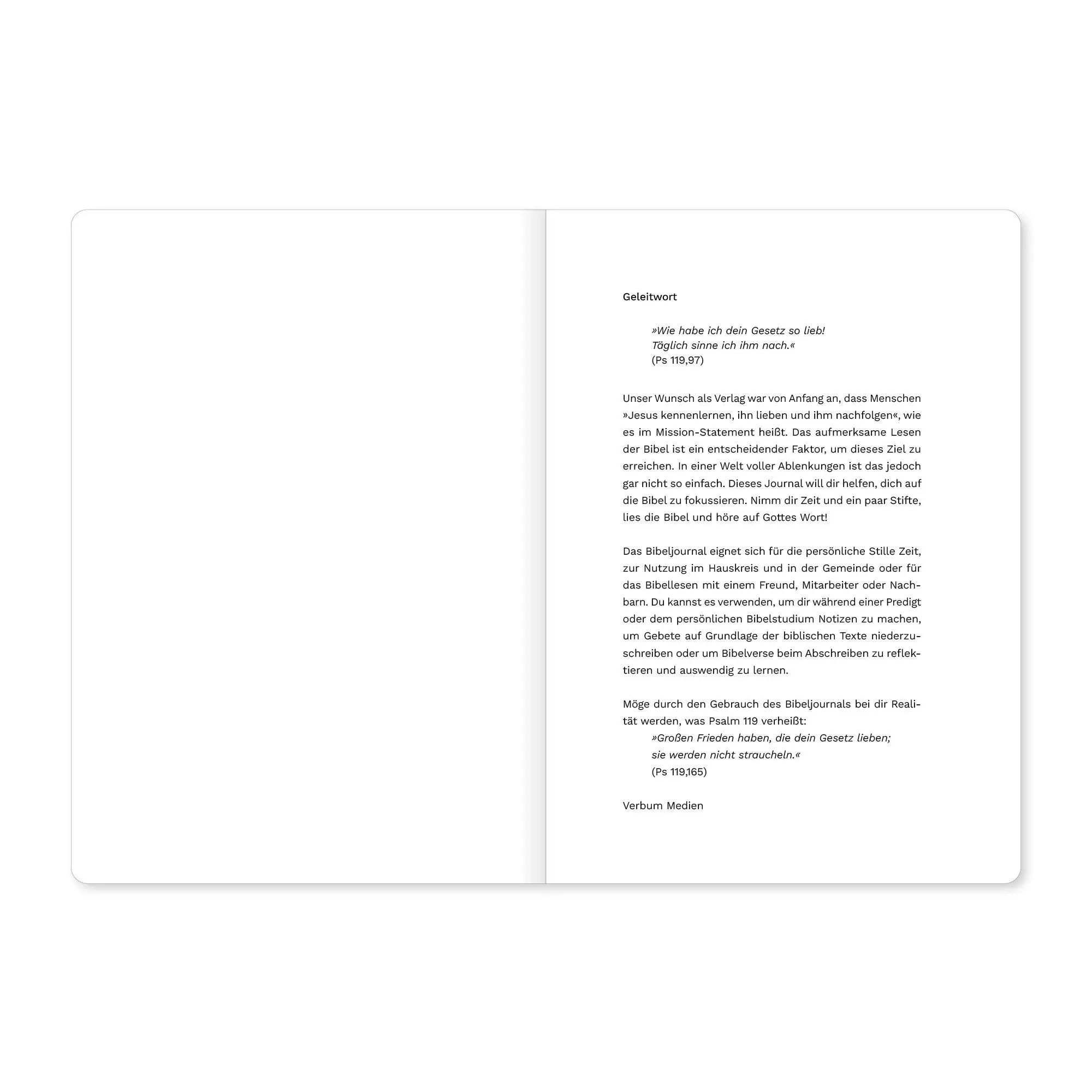 Geleitwort

»Wie habe ich dein Gesetz so lieb!
Täglich sinne ich ihm nach.«
(Ps 119,97)

Unser Wunsch als Verlag war von Anfang an, dass Menschen »Jesus kennenlernen, ihn lieben und ihm nachfolgen«, wie es im Mission-Statement heißt. Das aufmerksame Lesen der Bibel ist ein entscheidender Faktor, um dieses Ziel zu erreichen. In einer Welt voller Ablenkungen ist das jedoch gar nicht so einfach. Dieses Journal will dir helfen, dich auf die Bibel zu fokussieren. Nimm dir Zeit und ein paar Stifte, lies die Bibel und höre auf Gottes Wort!

Das Bibeljournal eignet sich für die persönliche Stille Zeit, zur Nutzung im Hauskreis und in der Gemeinde oder für das Bibellesen mit einem Freund, Mitarbeiter oder Nachbarn. Du kannst es verwenden, um dir während einer Predigt oder dem persönlichen Bibelstudium Notizen zu machen, um Gebete auf Grundlage der biblischen Texte niederzuschreiben oder um Bibelverse beim Abschreiben zu reflektieren und auswendig zu lernen.

Möge durch den Gebrauch des Bibeljournals bei dir Realität werden, was Psalm 119 verheißt:
»Großen Frieden haben, die dein Gesetz lieben;
sie werden nicht straucheln.«
(Ps 119,165)

Verbum Medien